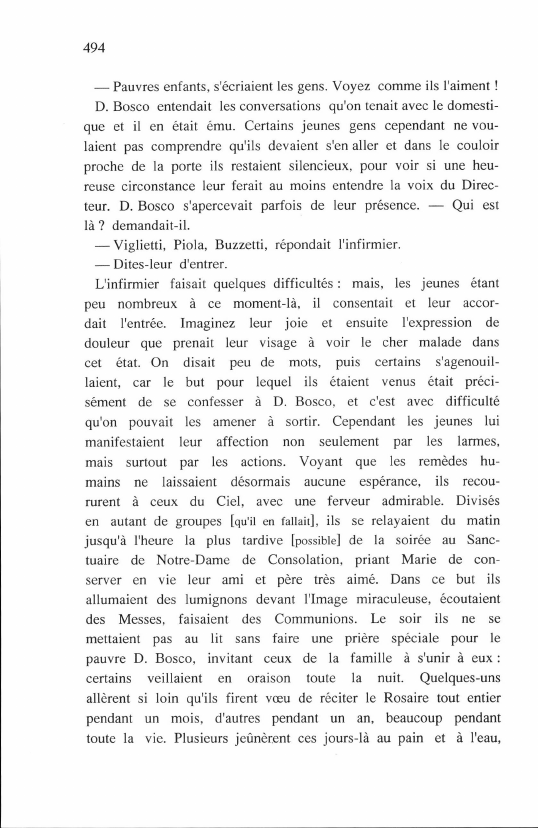 494

— Pauvres enfants, s'écriaient les gens. Voyez comme ils l'aiment !

D. Bosco entendait les conversations qu'on tenait avec le domestique et il en était ému. Certains jeunes gens cependant ne voulaient pas comprendre qu'ils devaient s'en aller et dans le couloir proche de la porte ils restaient silencieux, pour voir si une heureuse circonstance leur ferait au moins entendre la voix du Directeur. D. Bosco s'apercevait parfois de leur présence. — Qui est là ? demandait-il.

— Viglietti, Piola, Buzzetti, répondait l'infirmier.

— Dites-leur d'entrer.

L'infirmier faisait quelques difficultés : mais, les jeunes étant peu nombreux à ce moment-là, il consentait et leur accordait l'entrée. Imaginez leur joie et ensuite l'expression de douleur que prenait leur visage à voir le cher malade dans cet état. On disait peu de mots, puis certains s'agenouillaient, car le but pour lequel ils étaient venus était précisément de se confesser à D. Bosco, et c'est avec difficulté qu'on pouvait les amener à sortir. Cependant les jeunes lui manifestaient leur affection non seulement par les larmes, mais surtout par les actions. Voyant que les remèdes humains ne laissaient désormais aucune espérance, ils recoururent à ceux du Ciel, avec une ferveur admirable. Divisés en autant de groupes [qu'il en fallait], ils se relayaient du matin jusqu'à l'heure la plus tardive [possible] de la soirée au Sanctuaire de Notre-Dame de Consolation, priant Marie de conserver en vie leur ami et père très aimé. Dans ce but ils allumaient des lumignons devant l'Image miraculeuse, écoutaient des Messes, faisaient des Communions. Le soir ils ne se mettaient pas au lit sans faire une prière spéciale pour le pauvre D. Bosco, invitant ceux de la famille à s'unir à eux : certains veillaient en oraison toute la nuit. Quelques-uns allèrent si loin qu'ils firent vœu de réciter le Rosaire tout entier pendant un mois, d'autres pendant un an, beaucoup pendant toute la vie. Plusieurs jeûnèrent ces jours-là au pain et à l'eau,